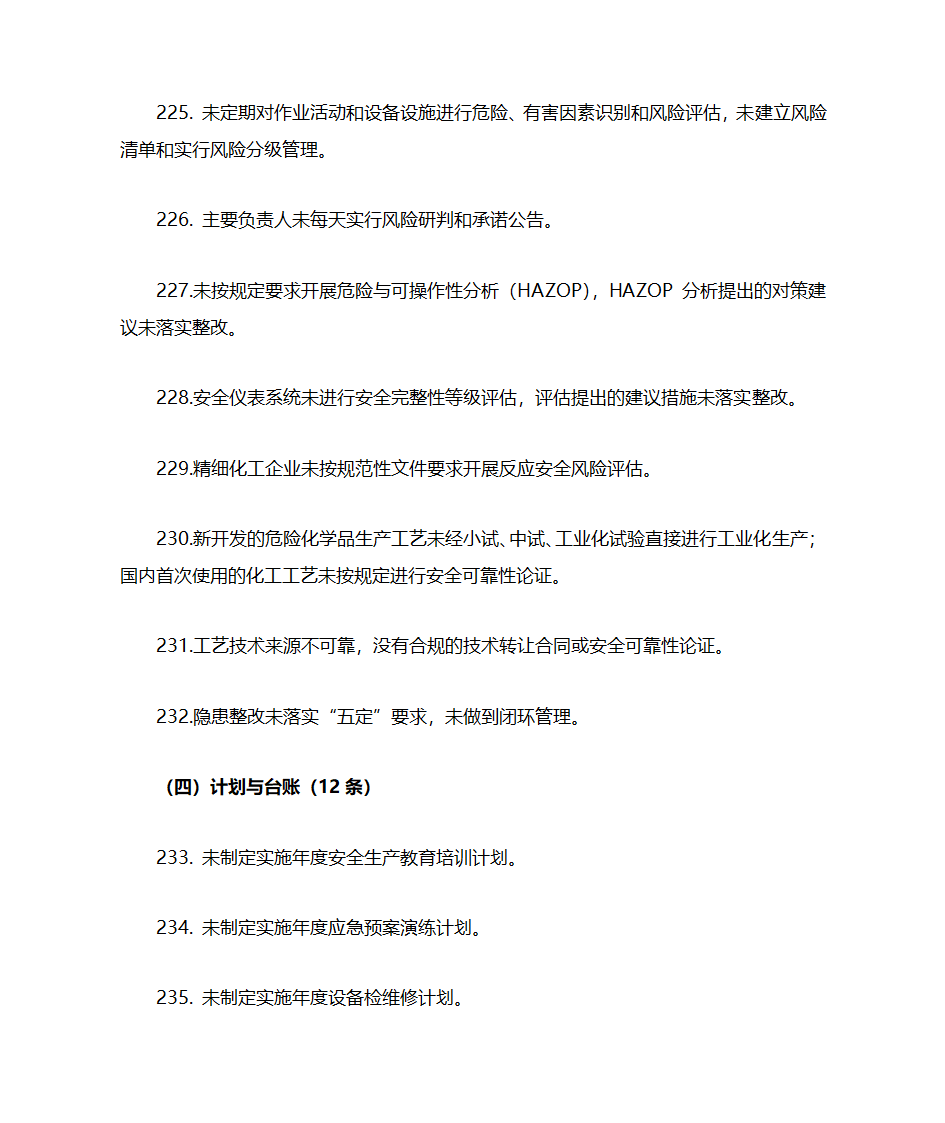 225. 未定期对作业活动和设备设施进行危险、有害因素识别和风险评估，未建立风险清单和实行风险分级管理。

226. 主要负责人未每天实行风险研判和承诺公告。

227.未按规定要求开展危险与可操作性分析（HAZOP），HAZOP 分析提出的对策建议未落实整改。

228.安全仪表系统未进行安全完整性等级评估，评估提出的建议措施未落实整改。

229.精细化工企业未按规范性文件要求开展反应安全风险评估。

230.新开发的危险化学品生产工艺未经小试、中试、工业化试验直接进行工业化生产；国内首次使用的化工工艺未按规定进行安全可靠性论证。

231.工艺技术来源不可靠，没有合规的技术转让合同或安全可靠性论证。

232.隐患整改未落实“五定”要求，未做到闭环管理。

（四）计划与台账（12 条）

233. 未制定实施年度安全生产教育培训计划。

234. 未制定实施年度应急预案演练计划。

235. 未制定实施年度设备检维修计划。